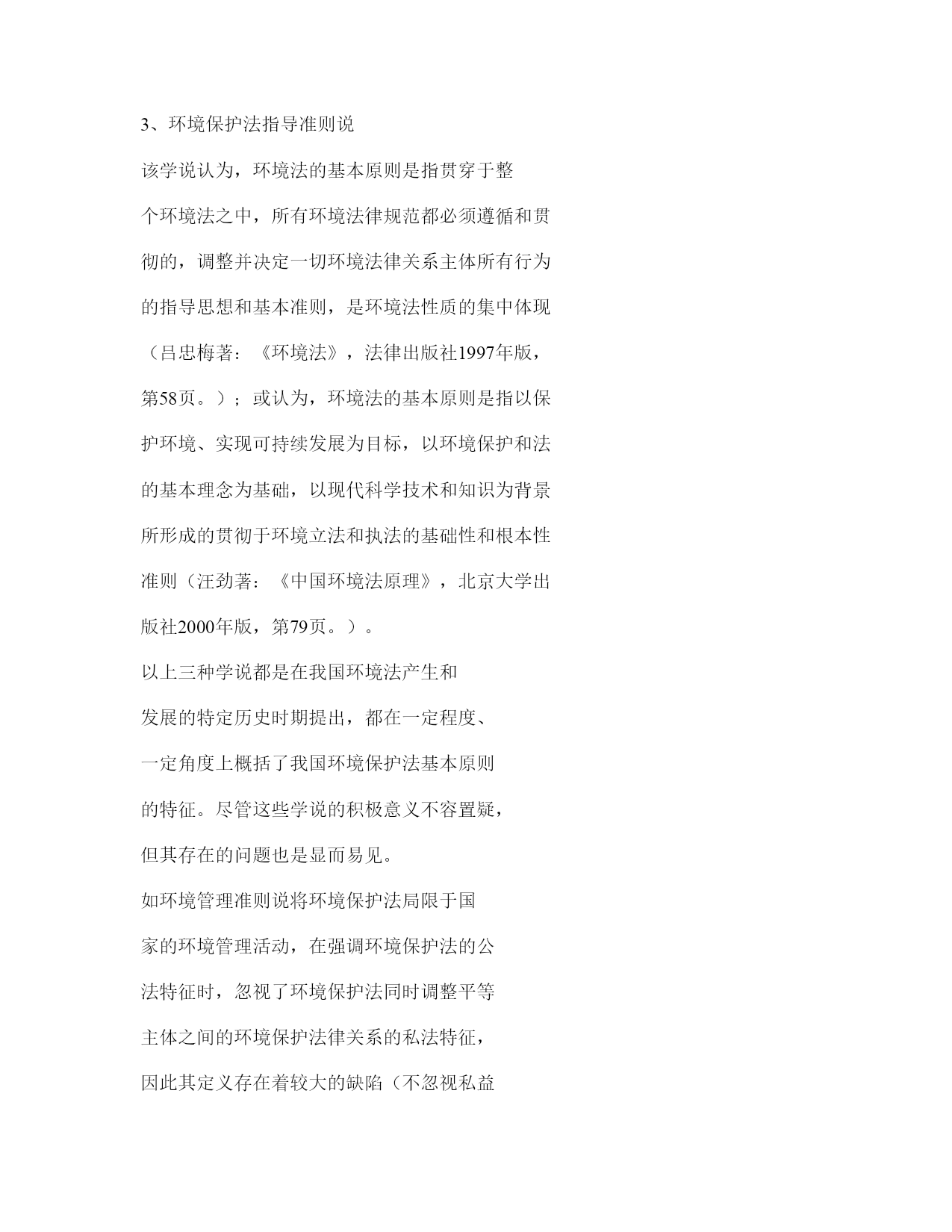 3、环境保护法指导准则说

该学说认为，环境法的基本原则是指贯穿于整个环境法之中，所有环境法律规范都必须遵循和贯彻的，调整并决定一切环境法律关系主体所有行为的指导思想和基本准则，是环境法性质的集中体现（吕忠梅著：《环境法》，法律出版社1997年版，第58页。）；或认为，环境法的基本原则是指以保护环境、实现可持续发展为目标，以环境保护和法的基本理念为基础，以现代科学技术和知识为背景所形成的贯彻于环境立法和执法的基础性和根本性准则（汪劲著：《中国环境法原理》，北京大学出版社2000年版，第79页。）。

以上三种学说都是在我国环境法产生和发展的特定历史时期提出，都在一定程度、一定角度上概括了我国环境保护法基本原则的特征。尽管这些学说的积极意义不容置疑，但其存在的问题也是显而易见。

如环境管理准则说将环境保护法局限于国家的环境管理活动，在强调环境保护法的公法特征时，忽视了环境保护法同时调整平等主体之间的环境保护法律关系的私法特征，因此其定义存在着较大的缺陷（不忽视私益